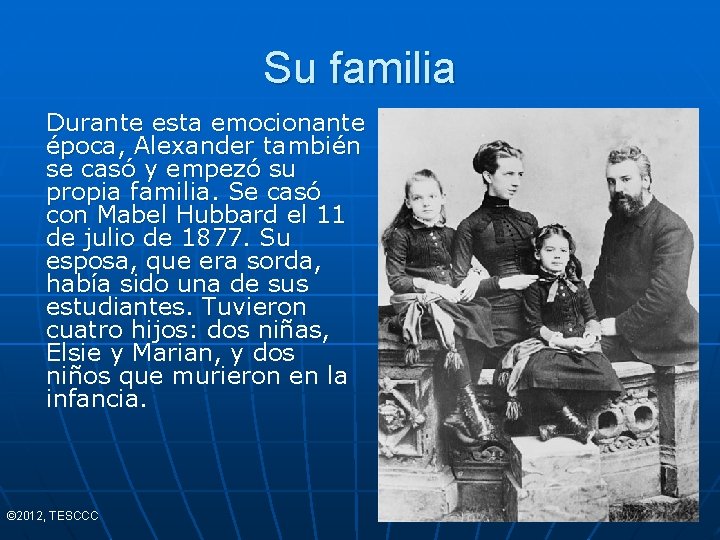 Su familia

Durante esta emocionante época, Alexander también se casó y empezó su propia familia. Se casó con Mabel Hubbard el 11 de julio de 1877. Su esposa, que era sorda, había sido una de sus estudiantes. Tuvieron cuatro hijos: dos niñas, Elsie y Marian, y dos niños que murieron en la infancia.

©2012, TESCCC